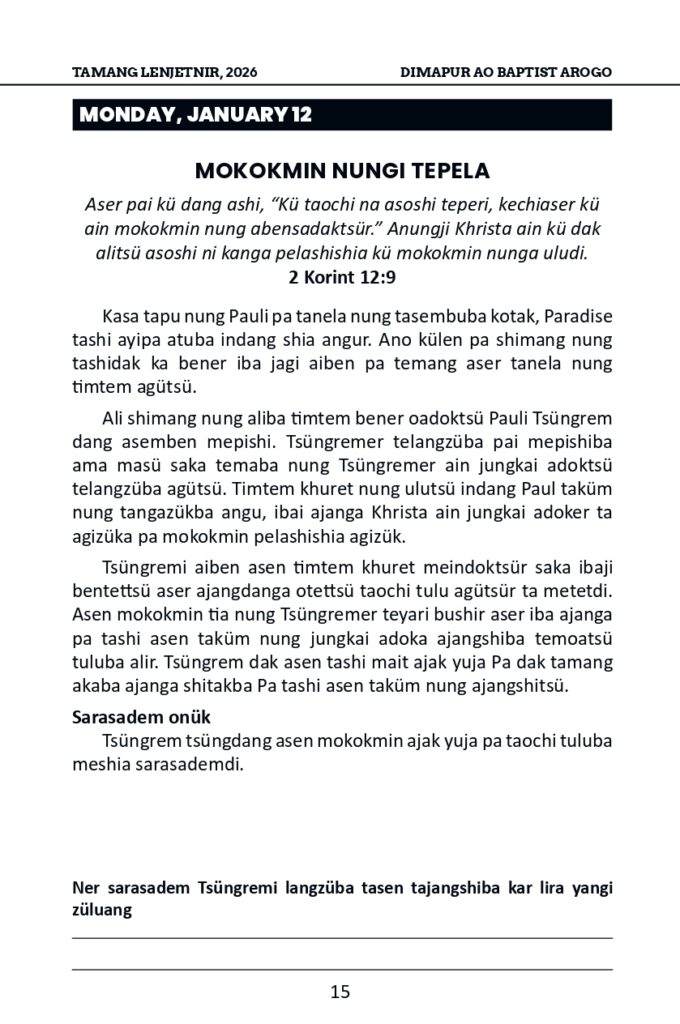 TAMANG LENJETNIR, 2026

DIMAPUR AO BAPTIST AROGO

MONDAY, JANUARY 12

MOKOKMIN NUNGI TEPELA

Aser pai kü dang ashi, "Kü taochi na asoshi teperi, kechiaser kü ain mokokmin nung abensadaktsür." Anungji Khrista ain kü dak alitsü asoshi ni kanga pelashishia kü mokokmin nunga uludi.
2 Korint 12:9

Kasa tapu nung Pauli pa tanela nung tasembuba kotak, Paradise tashi ayipa atuba indang shia angur. Ano külen pa shimang nung tashidak ka bener iba jagi aiben pa temang aser tanela nung timtem agütsü.

Ali shimang nung aliba timtem bener oadoktsü Pauli Tsüngrem dang asemben mepishi. Tsüngremer telangzüba pai mepishiba ama masü saka temaba nung Tsüngremer ain jungkai adoktsü telangzüba agütsü. Timtem khuret nung ulutsü indang Paul taküm nung tangazükba angu, ibai ajanga Khrista ain jungkai adoker ta agizüka pa mokokmin pelashishia agizük.

Tsüngremi aiben asen timtem khuret meindoktsür saka ibaji bentettsü aser ajangdanga otettsü taochi tulu agütsür ta metetdi. Asen mokokmin tia nung Tsüngremer teyari bushir aser iba ajanga pa tashi asen taküm nung jungkai adoka ajangshiba temoatsü tuluba alir. Tsüngrem dak asen tashi mait ajak yuja Pa dak tamang akaba ajanga shitakba Pa tashi asen taküm nung ajangshitsü.

Sarasadem onük
Tsüngrem tsüngdang asen mokokmin ajak yuja pa taochi tuluba meshia sarasademdi.

Ner sarasadem Tsüngremi langzüba tasen tajangshiba kar lira yangi züluang

15